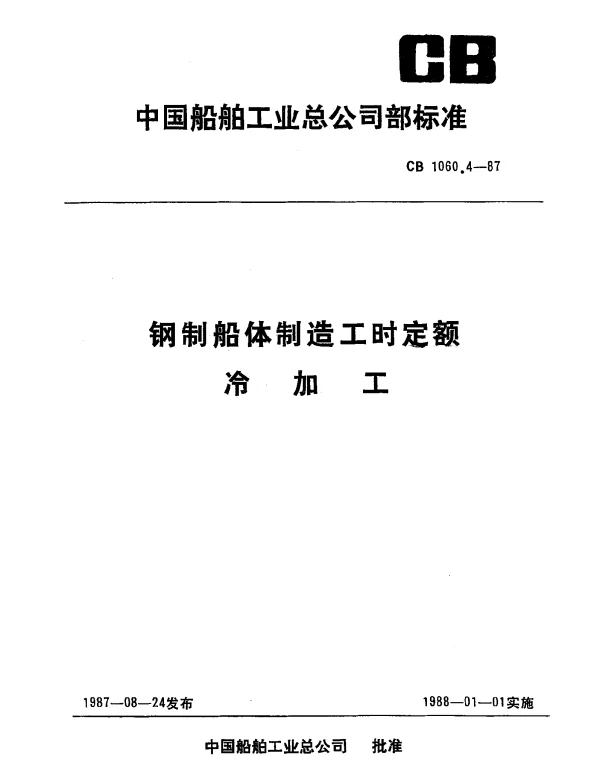 CB

中国船舶工业总公司部标准

CB 1060.4—87

钢制船体制造工时定额
冷 加 工

1987—08—24发布 1988—01—01实施

中国船舶工业总公司 批准